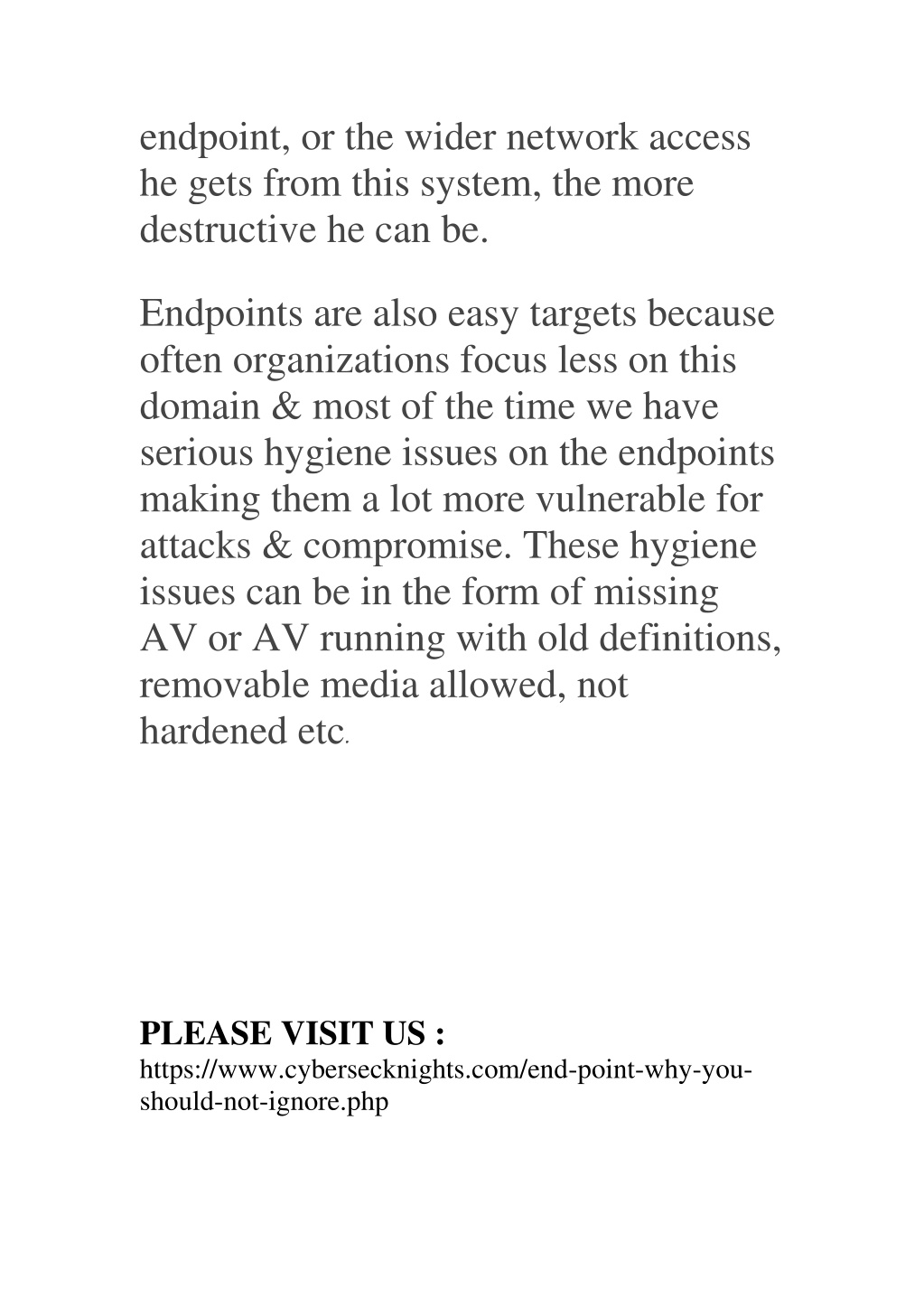 endpoint, or the wider network access he gets from this system, the more destructive he can be.

Endpoints are also easy targets because often organizations focus less on this domain & most of the time we have serious hygiene issues on the endpoints making them a lot more vulnerable for attacks & compromise. These hygiene issues can be in the form of missing AV or AV running with old definitions, removable media allowed, not hardened etc.

PLEASE VISIT US :
https://www.cybersecknights.com/end-point-why-you-should-not-ignore.php